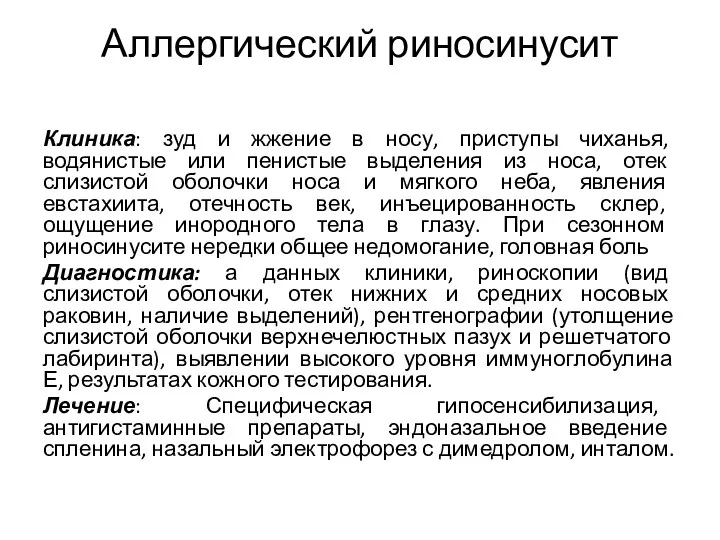 Аллергический риносинусит

Клиника: зуд и жжение в носу, приступы чиханья, водянистые или пенистые выделения из носа, отек слизистой оболочки носа и мягкого неба, явления евстахиита, отечность век, инъецированность склер, ощущение инородного тела в глазу. При сезонном риносинусите нередки общее недомогание, головная боль

Диагностика: а данных клиники, риноскопии (вид слизистой оболочки, отек нижних и средних носовых раковин, наличие выделений), рентгенографии (утолщение слизистой оболочки верхнечелюстных пазух и решетчатого лабиринта), выявлении высокого уровня иммуноглобулина Е, результатах кожного тестирования.

Лечение: Специфическая гипосенсибилизация, антигистаминные препараты, эндоназальное введение спленина, назальный электрофорез с димедролом, инталом.